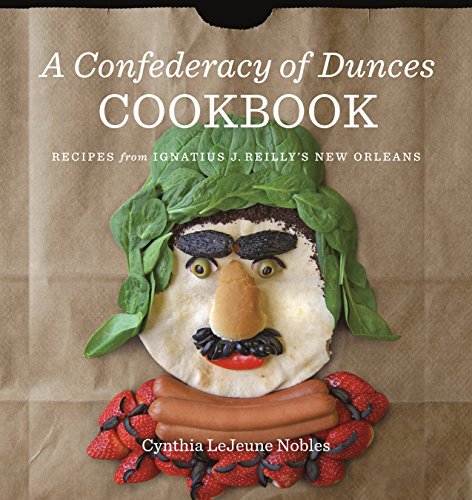 A Confederacy of Dunces
COOKBOOK

RECIPES from IGNATIUS J. REILLY'S NEW ORLEANS

Cynthia LeJeune Nobles